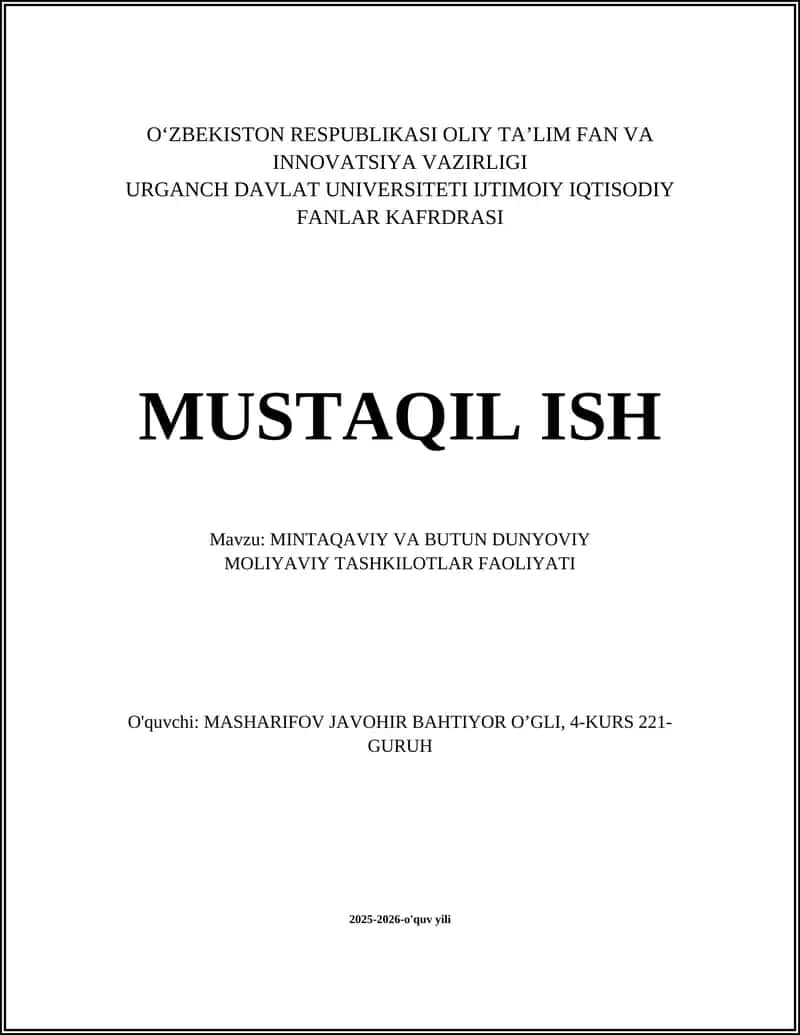 O‘ZBEKISTON RESPUBLIKASI OLIY TA’LIM FAN VA INNOVATSIYA VAZIRLIGI
URGANCH DAVLAT UNIVERSITETI IJTIMOIY IQTISODIY FANLAR KAFRDRASI

MUSTAQIL ISH

Mavzu: MINTAQAVIY VA BUTUN DUNYOVIY MOLIYAVIY TASHKILOTLAR FAOLIYATI

O'quvchi: MASHARIFOV JAVOHIR BAHTIYOR O’GLI, 4-KURS 221-GURUH

2025-2026-o'quv yili